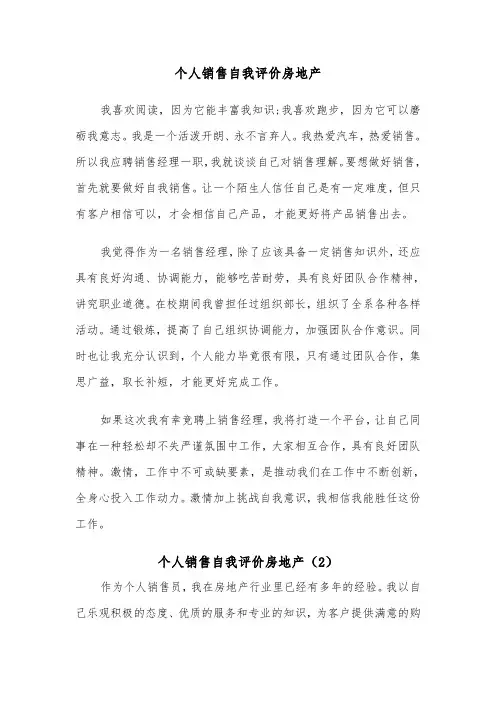 个人销售自我评价房地产

我喜欢阅读，因为它能丰富我知识；我喜欢跑步，因为它可以磨砺我意志。我是一个活泼开朗、永不言弃人。我热爱汽车，热爱销售。所以我应聘销售经理一职，我就谈谈自己对销售理解。要想做好销售，首先就要做好自我销售。让一个陌生人信任自己是有一定难度，但只有客户相信可以，才会相信自己产品，才能更好将产品销售出去。

我觉得作为一名销售经理，除了应该具备一定销售知识外，还应具有良好沟通、协调能力，能够吃苦耐劳，具有良好团队合作精神，讲究职业道德。在校期间我曾担任过组织部长，组织了全系各种各样活动。通过锻炼，提高了自己组织协调能力，加强团队合作意识。同时也让我充分认识到，个人能力毕竟很有限，只有通过团队合作，集思广益，取长补短，才能更好完成工作。

如果这次我有幸竞聘上销售经理，我将打造一个平台，让自己同事在一种轻松却不失严谨氛围中工作，大家相互合作，具有良好团队精神。激情，工作中不可或缺要素，是推动我们在工作中不断创新，全身心投入工作动力。激情加上挑战自我意识，我相信我能胜任这份工作。

个人销售自我评价房地产（2）

作为个人销售员，我在房地产行业里已经有多年的经验。我以自己乐观积极的态度、优质的服务和专业的知识，为客户提供满意的购